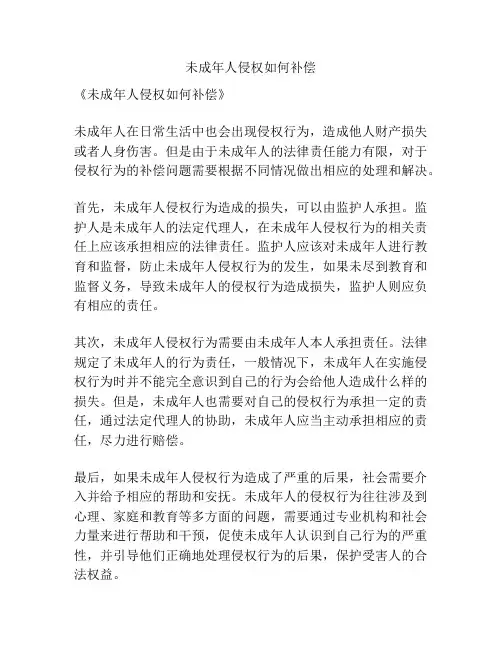 未成年人侵权如何补偿

《未成年人侵权如何补偿》

未成年人在日常生活中也会出现侵权行为，造成他人财产损失或者人身伤害。但是由于未成年人的法律责任能力有限，对于侵权行为的补偿问题需要根据不同情况做出相应的处理和解决。

首先，未成年人侵权行为造成的损失，可以由监护人承担。监护人是未成年人的法定代理人，在未成年人侵权行为的相关责任上应该承担相应的法律责任。监护人应该对未成年人进行教育和监督，防止未成年人侵权行为的发生，如果未尽到教育和监督义务，导致未成年人的侵权行为造成损失，监护人则应负有相应的责任。

其次，未成年人侵权行为需要由未成年人本人承担责任。法律规定了未成年人的行为责任，一般情况下，未成年人在实施侵权行为时并不能完全意识到自己的行为会给他人造成什么样的损失。但是，未成年人也需要对自己的侵权行为承担一定的责任，通过法定代理人的协助，未成年人应当主动承担相应的责任，尽力进行赔偿。

最后，如果未成年人侵权行为造成了严重的后果，社会需要介入并给予相应的帮助和安抚。未成年人的侵权行为往往涉及到心理、家庭和教育等多方面的问题，需要通过专业机构和社会力量来进行帮助和干预，促使未成年人认识到自己行为的严重性，并引导他们正确地处理侵权行为的后果，保护受害人的合法权益。